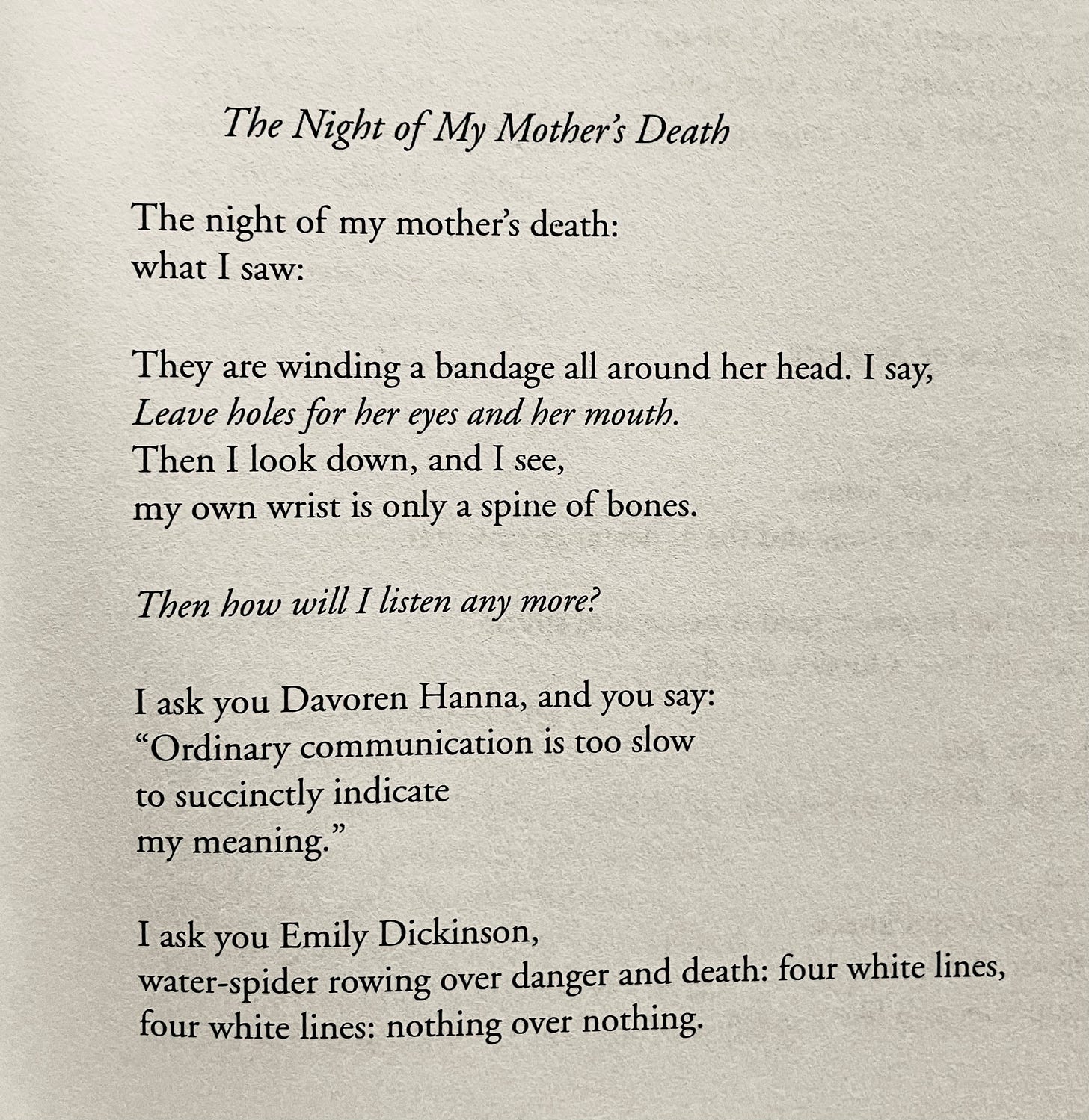 The Night of My Mother's Death

The night of my mother's death:
what I saw:

They are winding a bandage all around her head. I say,
Leave holes for her eyes and her mouth.
Then I look down, and I see,
my own wrist is only a spine of bones.

Then how will I listen any more?

I ask you Davoren Hanna, and you say:
"Ordinary communication is too slow
to succinctly indicate
my meaning."

I ask you Emily Dickinson,
water-spider rowing over danger and death: four white lines,
four white lines: nothing over nothing.